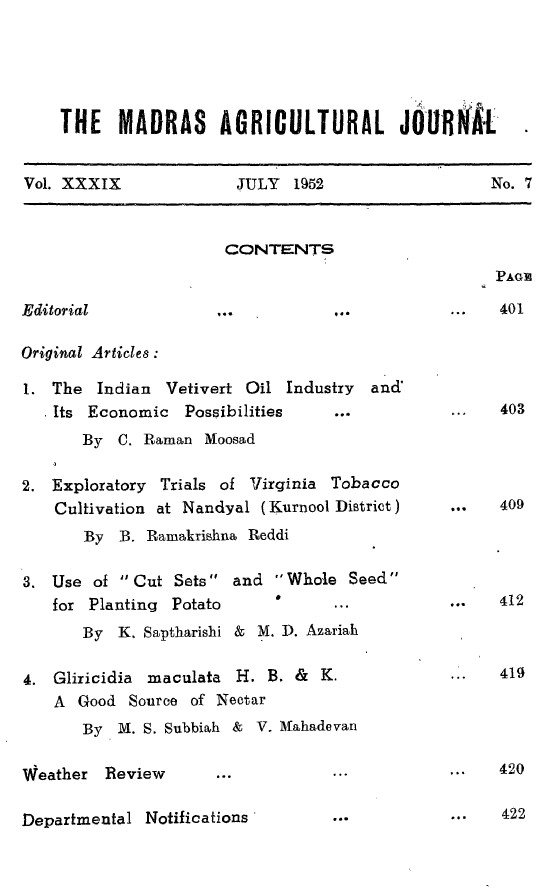 THE MADRAS AGRICULTURAL JOURNAL

Vol. XXXIX JULY 1952 No. 7

CONTENTS

PAGE

Editorial ... ... ... 401

Original Articles:

1. The Indian Vetivert Oil Industry and Its Economic Possibilities ... ... 403

By C. Raman Moosad

2. Exploratory Trials of Virginia Tobacco Cultivation at Nandyal (Kurnool District) ... 409

By B. Ramakrishna Reddi

3. Use of "Cut Sets" and "Whole Seed" for Planting Potato ... ... 412

By K. Saptharishi & M. D. Azariah

4. Gliricidia maculata H. B. & K. ... 419
A Good Source of Nectar

By M. S. Subbiah & V. Mahadevan

Weather Review ... ... ... 420

Departmental Notifications ... ... 422